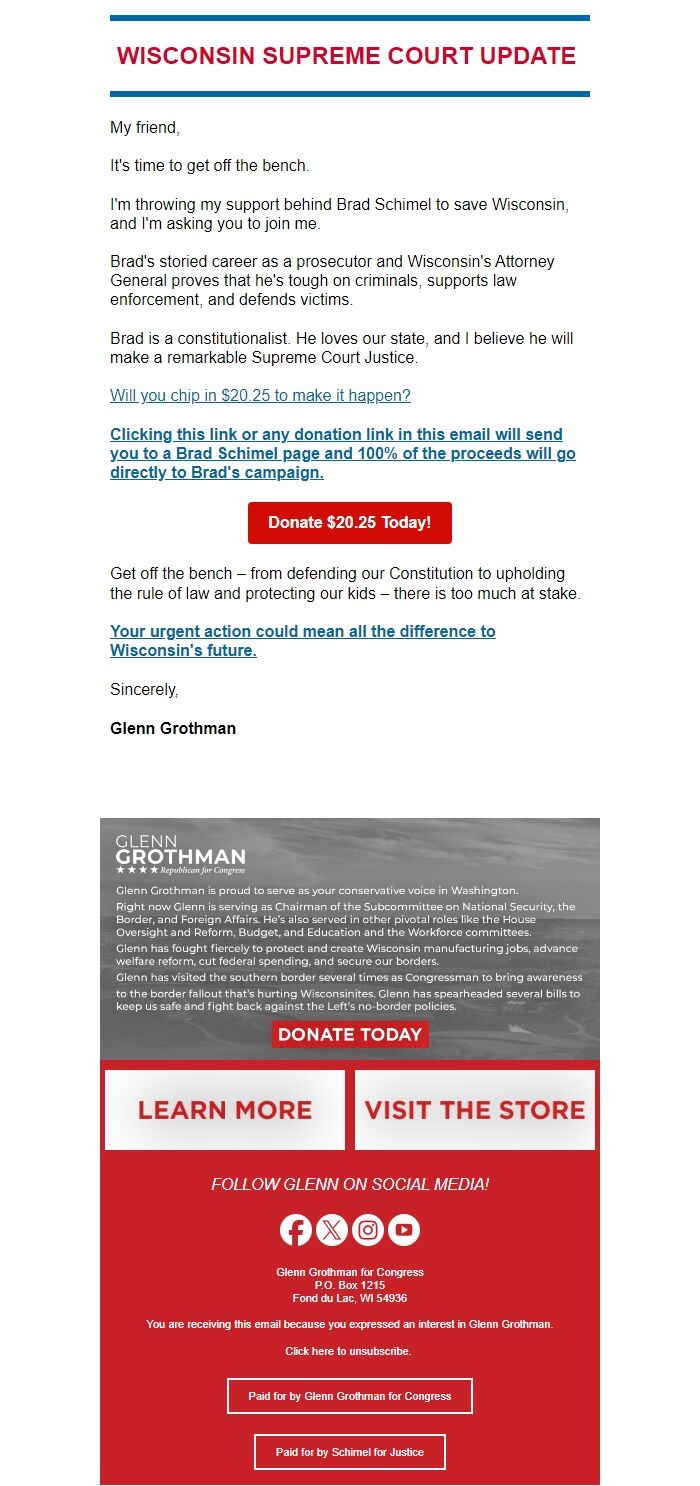 WISCONSIN SUPREME COURT UPDATE

My friend,

It's time to get off the bench.

I'm throwing my support behind Brad Schimel to save Wisconsin, and I'm asking you to join me.

Brad's storied career as a prosecutor and Wisconsin's Attorney General proves that he's tough on criminals, supports law enforcement, and defends victims.

Brad is a constitutionalist. He loves our state, and I believe he will make a remarkable Supreme Court Justice.

Will you chip in $20.25 to make it happen?

Clicking this link or any donation link in this email will send you to a Brad Schimel page and 100% of the proceeds will go directly to Brad's campaign.

Donate $20.25 Today!

Get off the bench – from defending our Constitution to upholding the rule of law and protecting our kids – there is too much at stake.

Your urgent action could mean all the difference to Wisconsin's future.

Sincerely,

Glenn Grothman

GLENN GROTHMAN
★★★★ Republican for Congress

Glenn Grothman is proud to serve as your conservative voice in Washington.

Right now Glenn is serving as Chairman of the Subcommittee on National Security, the Border, and Foreign Affairs. He's also served in other pivotal roles like the House Oversight and Reform, Budget, and Education and the Workforce committees.

Glenn has fought fiercely to protect and create Wisconsin manufacturing jobs, advance welfare reform, cut federal spending, and secure our borders.

Glenn has visited the southern border several times as Congressman to bring awareness to the border fallout that's hurting Wisconsinites. Glenn has spearheaded several bills to keep us safe and fight back against the Left's no-border policies.

DONATE TODAY

LEARN MORE

VISIT THE STORE

FOLLOW GLENN ON SOCIAL MEDIA!

Glenn Grothman for Congress
P.O. Box 1215
Fond du Lac, WI 54936

You are receiving this email because you expressed an interest in Glenn Grothman.

Click here to unsubscribe.

Paid for by Glenn Grothman for Congress

Paid for by Schimel for Justice